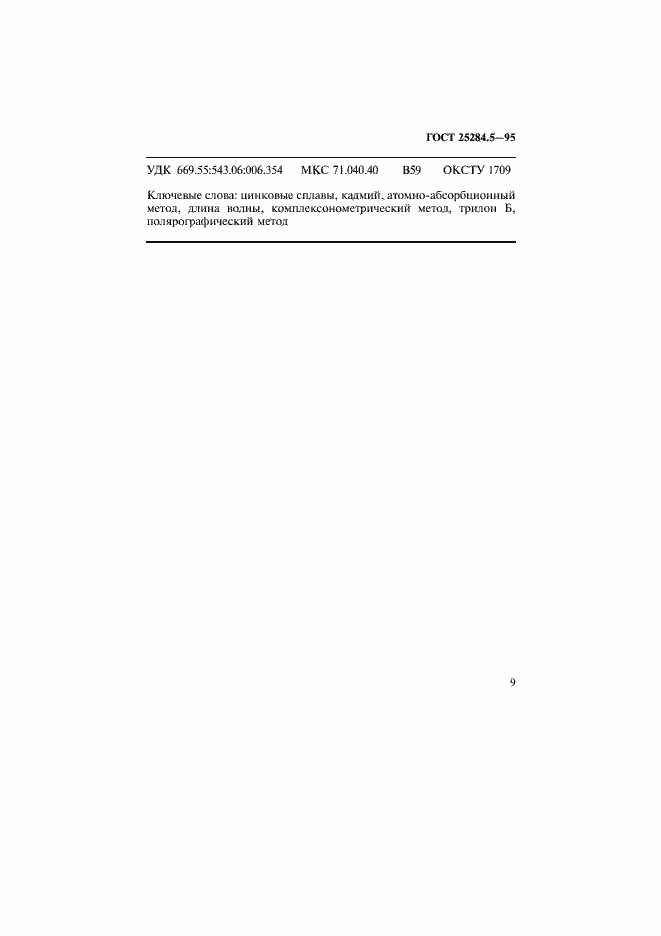 ГОСТ 25284.5—95

УДК 669.55:543.06:006.354 МКС 71.040.40 В59 ОКСТУ 1709

Ключевые слова: цинковые сплавы, кадмий, атомно-абсорбционный метод, длина волны, комплексонометрический метод, трилон Б, полярографический метод

9